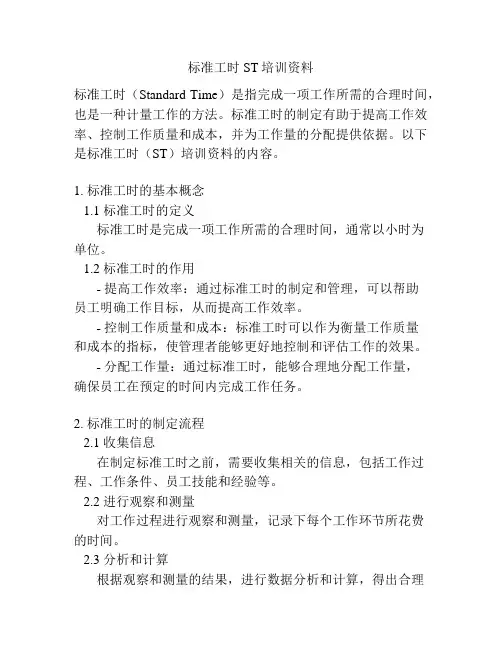 标准工时 ST 培训资料

标准工时（Standard Time）是指完成一项工作所需的合理时间，也是一种计量工作的方法。标准工时的制定有助于提高工作效率、控制工作质量和成本，并为工作量的分配提供依据。以下是标准工时（ST）培训资料的内容。

1. 标准工时的基本概念

1.1 标准工时的定义

标准工时是完成一项工作所需的合理时间，通常以小时为单位。

1.2 标准工时的作用

- 提高工作效率：通过标准工时的制定和管理，可以帮助员工明确工作目标，从而提高工作效率。

- 控制工作质量和成本：标准工时可以作为衡量工作质量和成本的指标，使管理者能够更好地控制和评估工作的效果。

- 分配工作量：通过标准工时，能够合理地分配工作量，确保员工在预定的时间内完成工作任务。

2. 标准工时的制定流程

2.1 收集信息

在制定标准工时之前，需要收集相关的信息，包括工作过程、工作条件、员工技能和经验等。

2.2 进行观察和测量

对工作过程进行观察和测量，记录下每个工作环节所花费的时间。

2.3 分析和计算

根据观察和测量的结果，进行数据分析和计算，得出合理